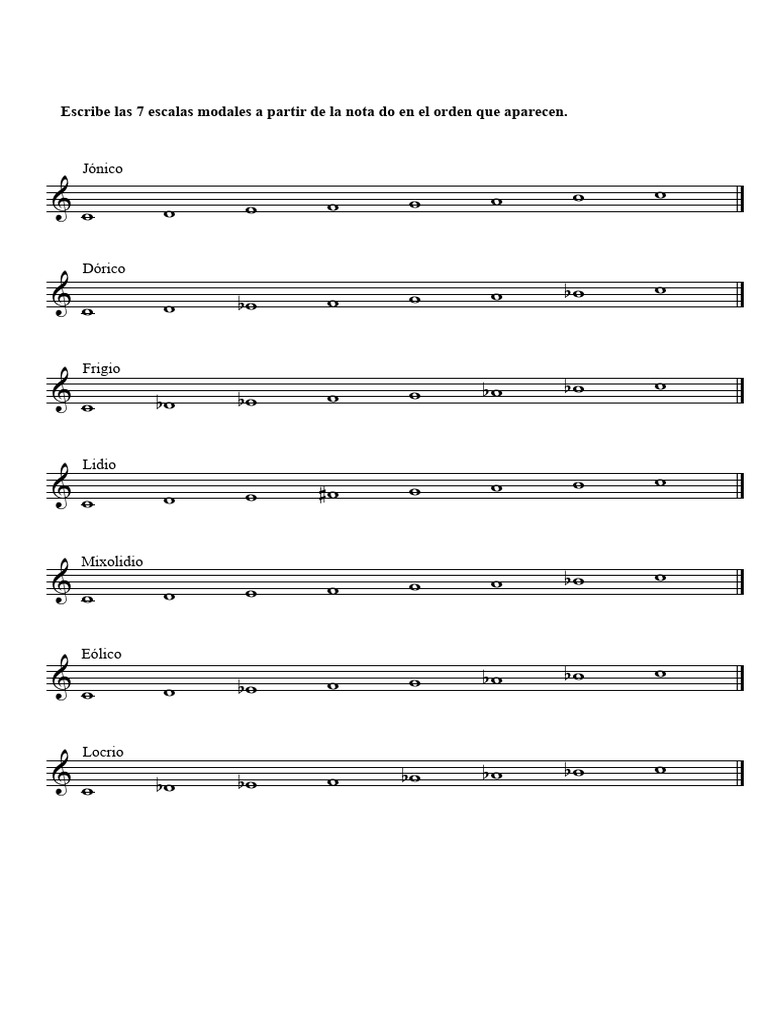 Escribe las 7 escalas modales a partir de la nota do en el orden que aparecen.

Jónico

Dórico

Frigio

Lidio

Mixolidio

Eólico

Locrio